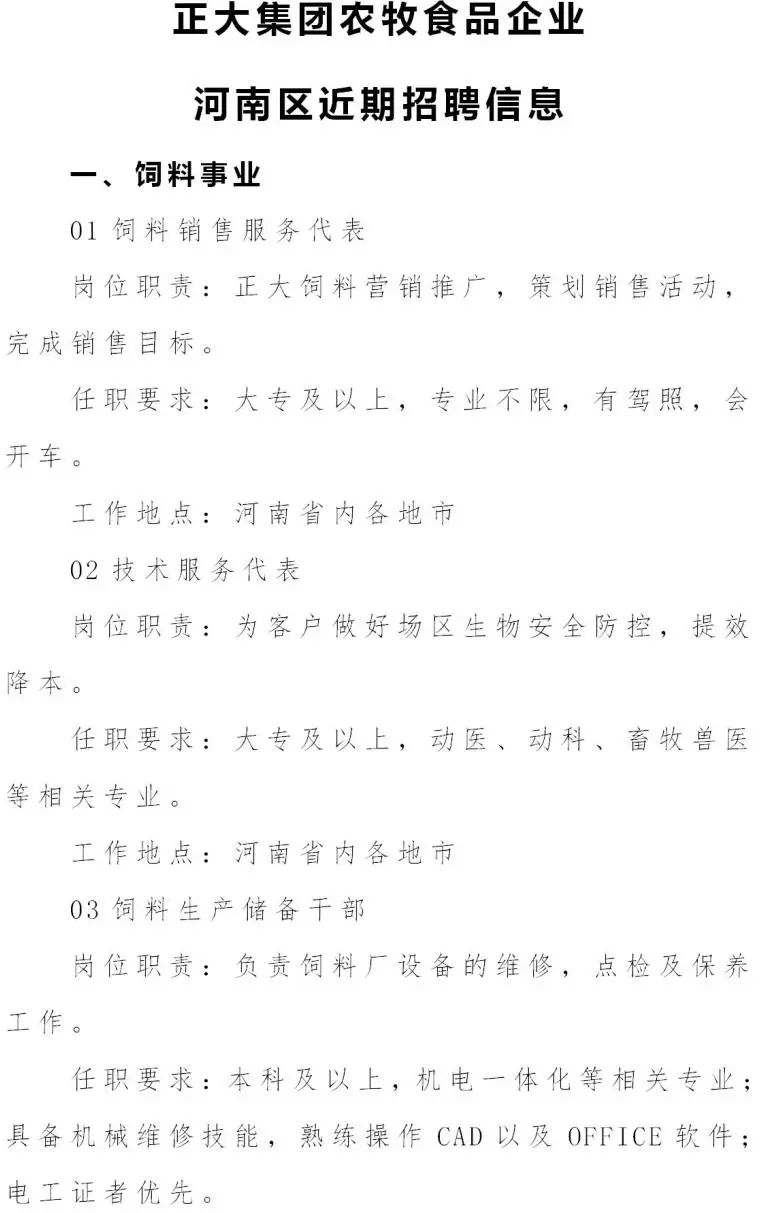 正大集团农牧食品企业

河南区近期招聘信息

一、饲料事业

01 饲料销售服务代表

岗位职责：正大饲料营销推广，策划销售活动，完成销售目标。

任职要求：大专及以上，专业不限，有驾照，会开车。

工作地点：河南省内各地市

02 技术服务代表

岗位职责：为客户做好场区生物安全防控，提效降本。

任职要求：大专及以上，动医、动科、畜牧兽医等相关专业。

工作地点：河南省内各地市

03 饲料生产储备干部

岗位职责：负责饲料厂设备的维修，点检及保养工作。

任职要求：本科及以上，机电一体化等相关专业；具备机械维修技能，熟练操作 CAD 以及 OFFICE 软件；电工证者优先。